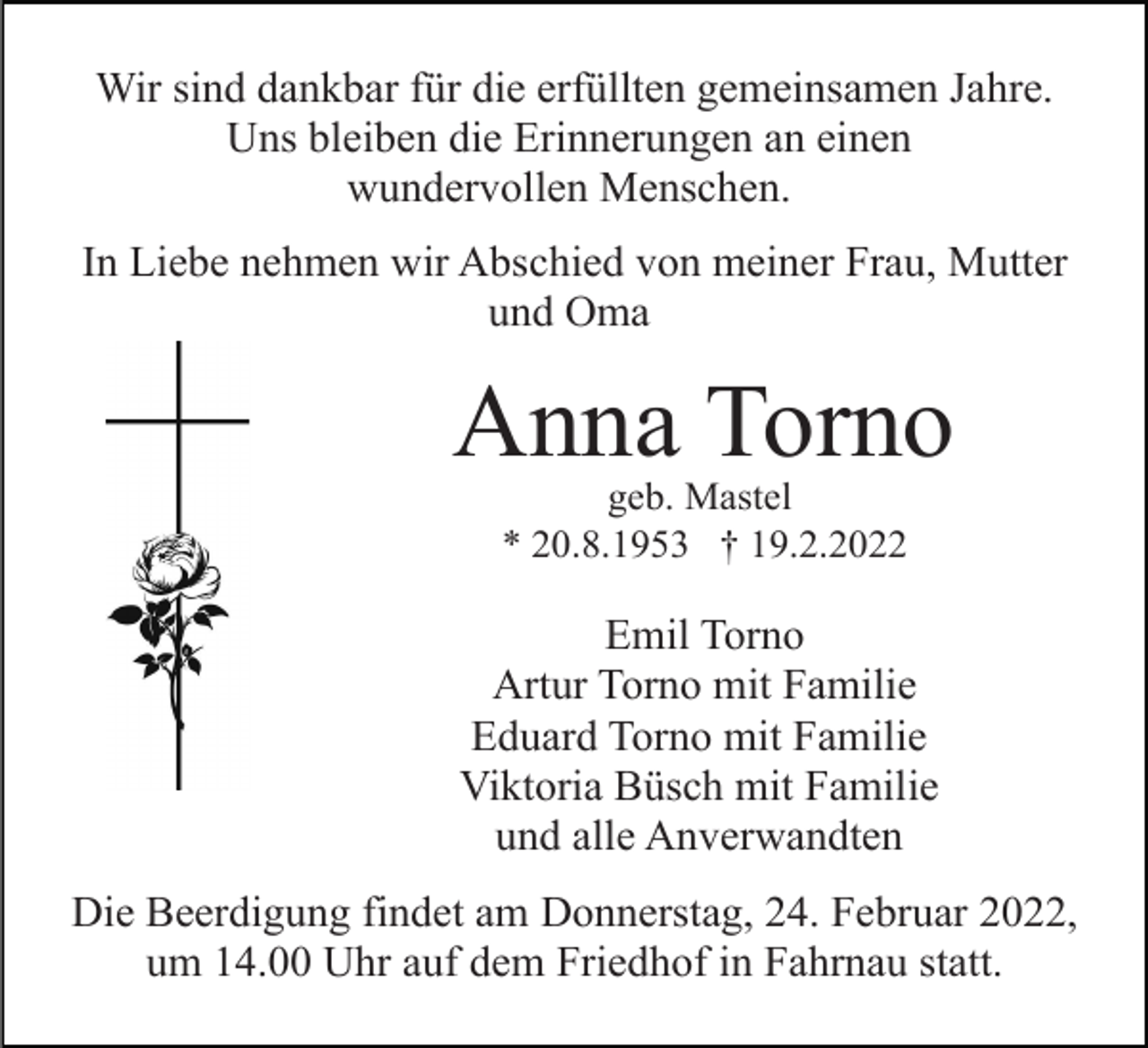 Wir sind dankbar für die erfüllten gemeinsamen Jahre.
Uns bleiben die Erinnerungen an einen
wundervollen Menschen.

In Liebe nehmen wir Abschied von meiner Frau, Mutter
und Oma

Anna Torno

geb. Mastel

* 20.8.1953 † 19.2.2022

Emil Torno
Artur Torno mit Familie
Eduard Torno mit Familie
Viktoria Büsch mit Familie
und alle Anverwandten

Die Beerdigung findet am Donnerstag, 24. Februar 2022,
um 14.00 Uhr auf dem Friedhof in Fahrnau statt.